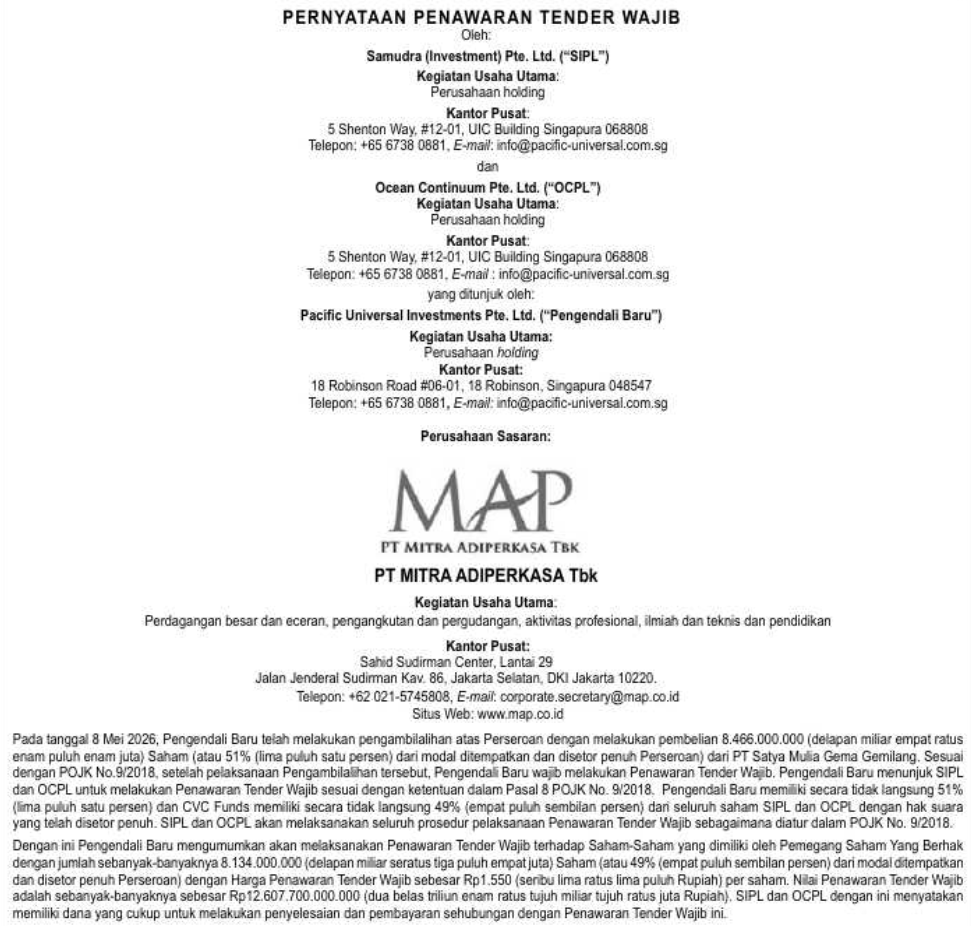 PERNYATAAN PENAWARAN TENDER WAJIB
Oleh:
Samudra (Investment) Pte. Ltd. ("SIPL")
Kegiatan Usaha Utama:
Perusahaan holding
Kantor Pusat:
5 Shenton Way, #12-01, UIC Building Singapura 068808
Telepon: +65 6738 0881, E-mail: info@pacific-universal.com.sg
dan
Ocean Continuum Pte. Ltd. ("OCPL")
Kegiatan Usaha Utama:
Perusahaan holding
Kantor Pusat:
5 Shenton Way, #12-01, UIC Building Singapura 068808
Telepon: +65 6738 0881, E-mail : info@pacific-universal.com.sg
yang ditunjuk oleh:
Pacific Universal Investments Pte. Ltd. ("Pengendali Baru")
Kegiatan Usaha Utama:
Perusahaan holding
Kantor Pusat:
18 Robinson Road #06-01, 18 Robinson, Singapura 048547
Telepon: +65 6738 0881, E-mail: info@pacific-universal.com.sg

Perusahaan Sasaran:

MAP
PT MITRA ADIPERKASA TBK

PT MITRA ADIPERKASA Tbk
Kegiatan Usaha Utama:
Perdagangan besar dan eceran, pengangkutan dan pergudangan, aktivitas profesional, ilmiah dan teknis dan pendidikan
Kantor Pusat:
Sahid Sudirman Center, Lantai 29
Jalan Jenderal Sudirman Kav. 86, Jakarta Selatan, DKI Jakarta 10220.
Telepon: +62 021-5745808, E-mail: corporate.secretary@map.co.id
Situs Web: www.map.co.id

Pada tanggal 8 Mei 2026, Pengendali Baru telah melakukan pengambilalihan atas Perseroan dengan melakukan pembelian 8.466.000.000 (delapan miliar empat ratus enam puluh enam juta) Saham (atau 51% (lima puluh satu persen) dari modal ditempatkan dan disetor penuh Perseroan) dari PT Satya Mulia Gema Gemilang. Sesuai dengan POJK No.9/2018, setelah pelaksanaan Pengambilalihan tersebut, Pengendali Baru wajib melakukan Penawaran Tender Wajib. Pengendali Baru menunjuk SIPL dan OCPL untuk melakukan Penawaran Tender Wajib sesuai dengan ketentuan dalam Pasal 8 POJK No. 9/2018. Pengendali Baru memiliki secara tidak langsung 51% (lima puluh satu persen) dan CVC Funds memiliki secara tidak langsung 49% (empat puluh sembilan persen) dari seluruh saham SIPL dan OCPL dengan hak suara yang telah disetor penuh. SIPL dan OCPL akan melaksanakan seluruh prosedur pelaksanaan Penawaran Tender Wajib sebagaimana diatur dalam POJK No. 9/2018.

Dengan ini Pengendali Baru mengumumkan akan melaksanakan Penawaran Tender Wajib terhadap Saham-Saham yang dimiliki oleh Pemegang Saham Yang Berhak dengan jumlah sebanyak-banyaknya 8.134.000.000 (delapan miliar seratus tiga puluh empat juta) Saham (atau 49% (empat puluh sembilan persen) dari modal ditempatkan dan disetor penuh Perseroan) dengan Harga Penawaran Tender Wajib sebesar Rp1.550 (seribu lima ratus lima puluh Rupiah) per saham. Nilai Penawaran Tender Wajib adalah sebanyak-banyaknya sebesar Rp12.607.700.000.000 (dua belas triliun enam ratus tujuh miliar tujuh ratus juta Rupiah). SIPL dan OCPL dengan ini menyatakan memiliki dana yang cukup untuk melakukan penyelesaian dan pembayaran sehubungan dengan Penawaran Tender Wajib ini.